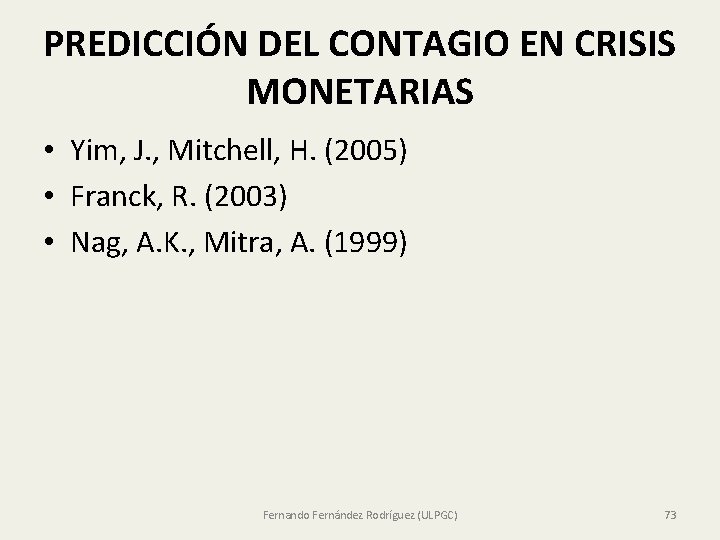 PREDICCIÓN DEL CONTAGIO EN CRISIS MONETARIAS

• Yim, J., Mitchell, H. (2005)
• Franck, R. (2003)
• Nag, A.K., Mitra, A. (1999)

Fernando Fernández Rodríguez (ULPGC)

73